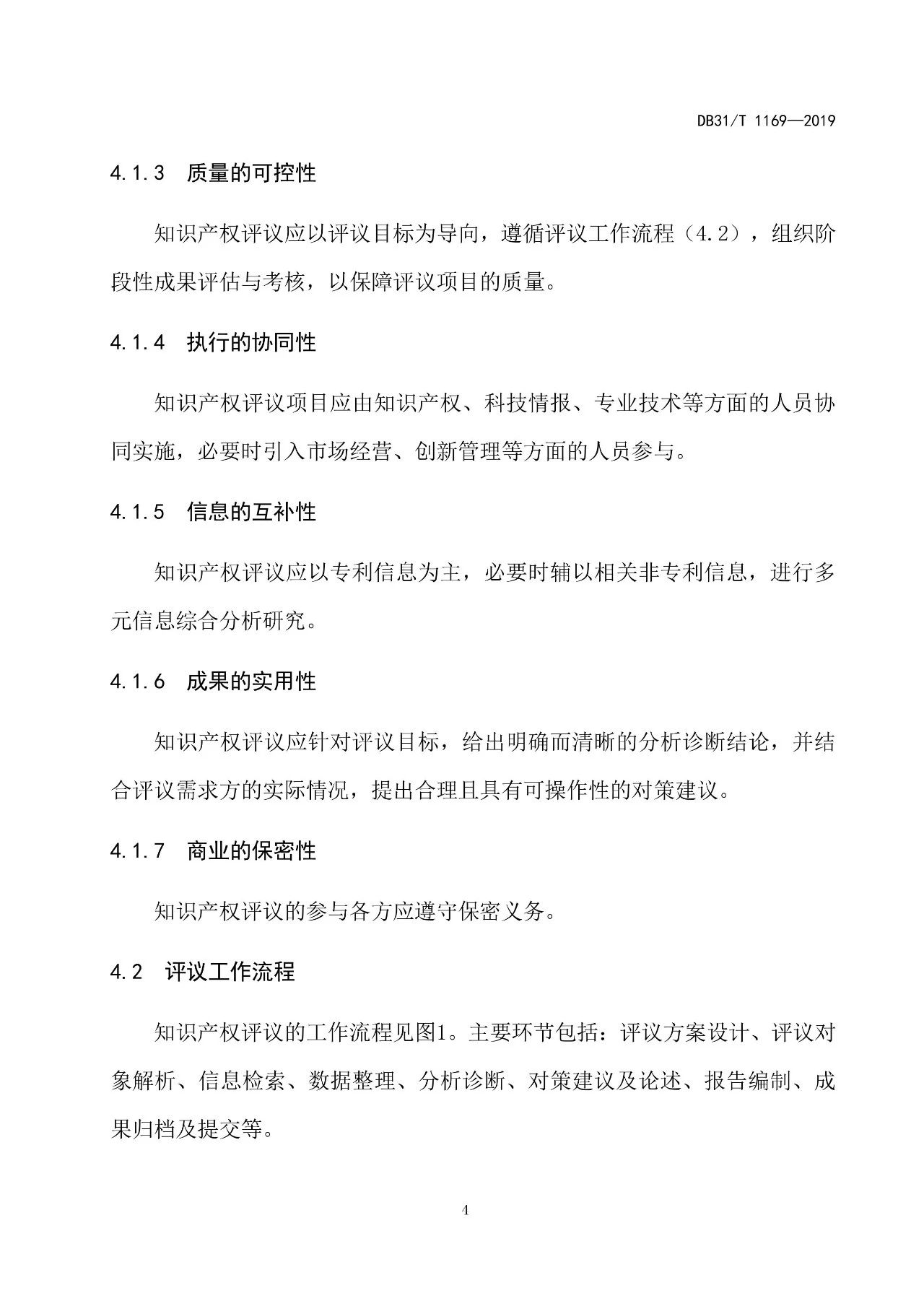 DB31/T 1169—2019

4.1.3 质量的可控性

知识产权评议应以评议目标为导向，遵循评议工作流程（4.2），组织阶段性成果评估与考核，以保障评议项目的质量。

4.1.4 执行的协同性

知识产权评议项目应由知识产权、科技情报、专业技术等方面的人员协同实施，必要时引入市场经营、创新管理等方面的人员参与。

4.1.5 信息的互补性

知识产权评议应以专利信息为主，必要时辅以相关非专利信息，进行多元信息综合分析研究。

4.1.6 成果的实用性

知识产权评议应针对评议目标，给出明确而清晰的分析诊断结论，并结合评议需求方的实际情况，提出合理且具有可操作性的对策建议。

4.1.7 商业的保密性

知识产权评议的参与各方应遵守保密义务。

4.2 评议工作流程

知识产权评议的工作流程见图1。主要环节包括：评议方案设计、评议对象解析、信息检索、数据整理、分析诊断、对策建议及论述、报告编制、成果归档及提交等。

4